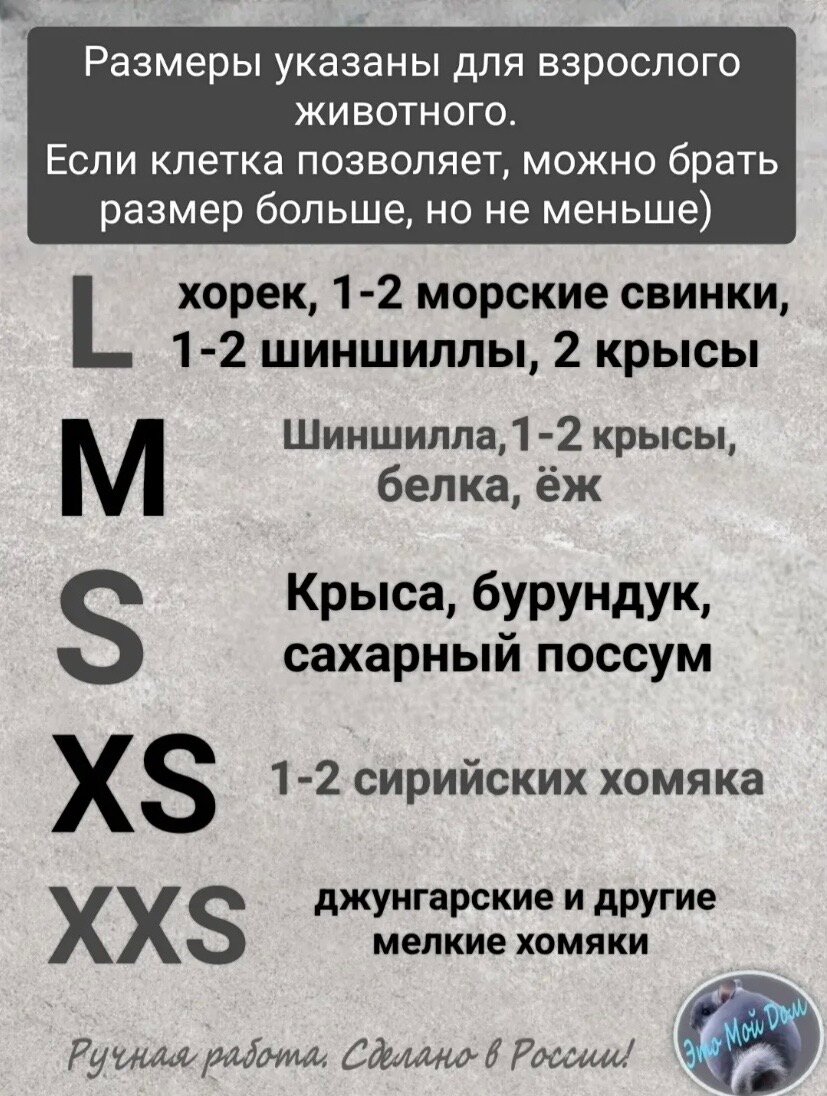 Размеры указаны для взрослого животного.
Если клетка позволяет, можно брать размер больше, но не меньше)

L хорек, 1-2 морские свинки, 1-2 шиншиллы, 2 крысы

M Шиншилла,1-2 крысы, белка, ёж

S Крыса, бурундук, сахарный поссум

XS 1-2 сирийских хомяка

XXS джунгарские и другие мелкие хомяки

Ручная работа. Сделано в России!

Это Мой Дом